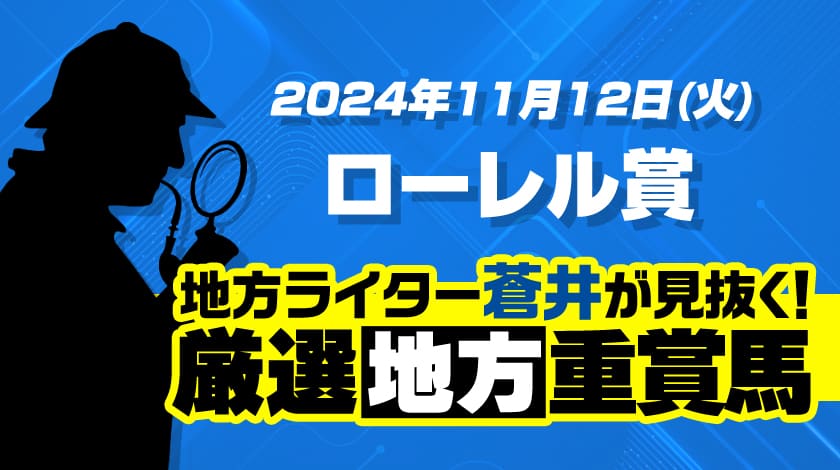 2024年11月12日(火)
ローレル賞

地方ライター蒼井が見抜く!
厳選地方重賞馬